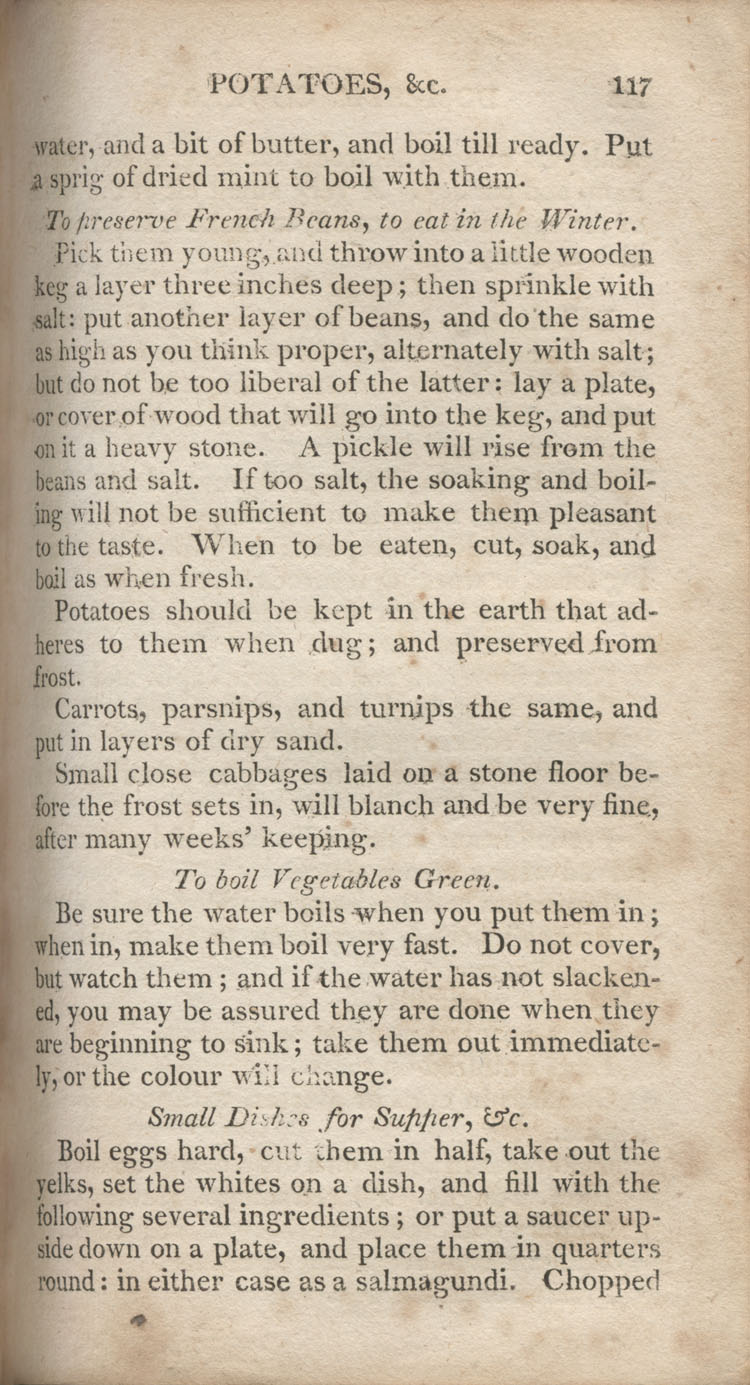 POTATOES, &c. 117

water, and a bit of butter, and boil till ready. Put a sprig of dried mint to boil with them.

To preserve French Beans, to eat in the Winter.

Pick them young, and throw into a little wooden keg a layer three inches deep; then sprinkle with salt: put another layer of beans, and do the same as high as you think proper, alternately with salt; but do not be too liberal of the latter: lay a plate, or cover of wood that will go into the keg, and put on it a heavy stone. A pickle will rise from the beans and salt. If too salt, the soaking and boiling will not be sufficient to make them pleasant to the taste. When to be eaten, cut, soak, and boil as when fresh.

Potatoes should be kept in the earth that adheres to them when dug; and preserved from frost.

Carrots, parsnips, and turnips the same, and put in layers of dry sand.

Small close cabbages laid on a stone floor before the frost sets in, will blanch and be very fine, after many weeks' keeping.

To boil Vegetables Green.

Be sure the water boils when you put them in; when in, make them boil very fast. Do not cover, but watch them; and if the water has not slackened, you may be assured they are done when they are beginning to sink; take them out immediately, or the colour will change.

Small Dishes for Supper, &c.

Boil eggs hard, cut them in half, take out the yelks, set the whites on a dish, and fill with the following several ingredients; or put a saucer upside down on a plate, and place them in quarters round: in either case as a salmagundi. Chopped